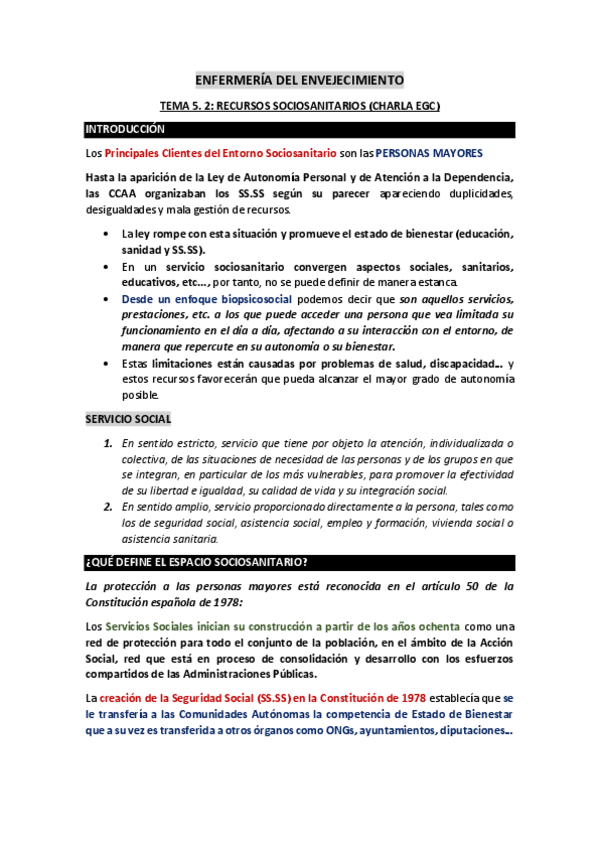 ENFERMERÍA DEL ENVEJECIMIENTO

TEMA 5. 2: RECURSOS SOCIOSANITARIOS (CHARLA EGC)

INTRODUCCIÓN

Los Principales Clientes del Entorno Sociosanitario son las PERSONAS MAYORES

Hasta la aparición de la Ley de Autonomía Personal y de Atención a la Dependencia, las CCAA organizaban los SS.SS según su parecer apareciendo duplicidades, desigualdades y mala gestión de recursos.

• La ley rompe con esta situación y promueve el estado de bienestar (educación, sanidad y SS.SS).
• En un servicio sociosanitario convergen aspectos sociales, sanitarios, educativos, etc…, por tanto, no se puede definir de manera estanca.
• Desde un enfoque biopsicosocial podemos decir que son aquellos servicios, prestaciones, etc. a los que puede acceder una persona que vea limitada su funcionamiento en el día a día, afectando a su interacción con el entorno, de manera que repercute en su autonomía o su bienestar.
• Estas limitaciones están causadas por problemas de salud, discapacidad… y estos recursos favorecerán que pueda alcanzar el mayor grado de autonomía posible.

SERVICIO SOCIAL

1. En sentido estricto, servicio que tiene por objeto la atención, individualizada o colectiva, de las situaciones de necesidad de las personas y de los grupos en que se integran, en particular de los más vulnerables, para promover la efectividad de su libertad e igualdad, su calidad de vida y su integración social.
2. En sentido amplio, servicio proporcionado directamente a la persona, tales como los de seguridad social, asistencia social, empleo y formación, vivienda social o asistencia sanitaria.

¿QUÉ DEFINE EL ESPACIO SOCIOSANITARIO?

La protección a las personas mayores está reconocida en el artículo 50 de la Constitución española de 1978:

Los Servicios Sociales inician su construcción a partir de los años ochenta como una red de protección para todo el conjunto de la población, en el ámbito de la Acción Social, red que está en proceso de consolidación y desarrollo con los esfuerzos compartidos de las Administraciones Públicas.

La creación de la Seguridad Social (SS.SS) en la Constitución de 1978 establecía que se le transfería a las Comunidades Autónomas la competencia de Estado de Bienestar que a su vez es transferida a otros órganos como ONGs, ayuntamientos, diputaciones…